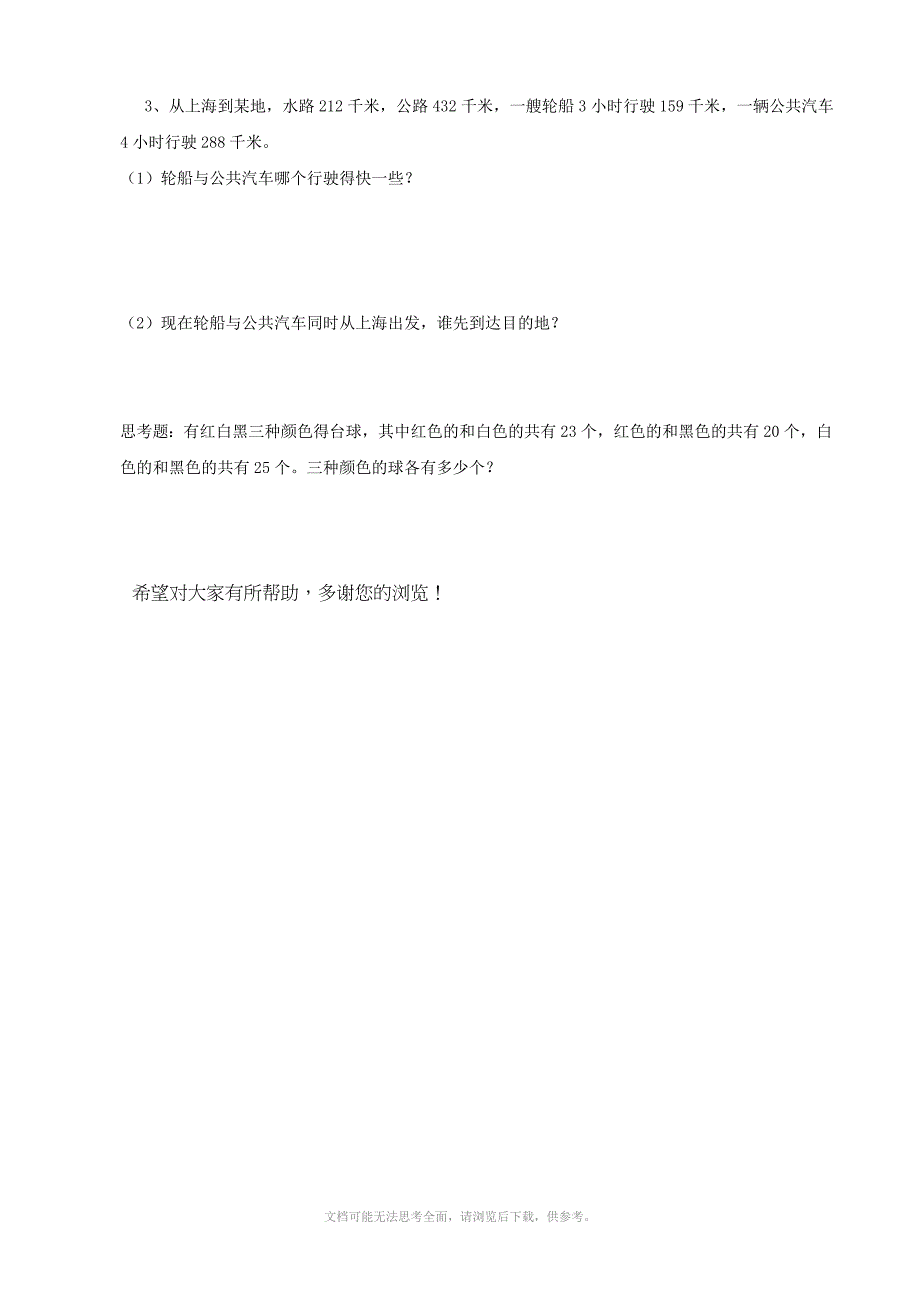 3、从上海到某地，水路 212 千米，公路 432 千米，一艘轮船 3 小时行驶 159 千米，一辆公共汽车 4 小时行驶 288 千米。

（1）轮船与公共汽车哪个行驶得快一些？

（2）现在轮船与公共汽车同时从上海出发，谁先到达目的地？

思考题：有红白黑三种颜色得台球，其中红色的和白色的共有 23 个，红色的和黑色的共有 20 个，白色的和黑色的共有 25 个。三种颜色的球各有多少个？

希望对大家有所帮助，多谢您的浏览！

文档可能无法思考全面，请浏览后下载，供参考。